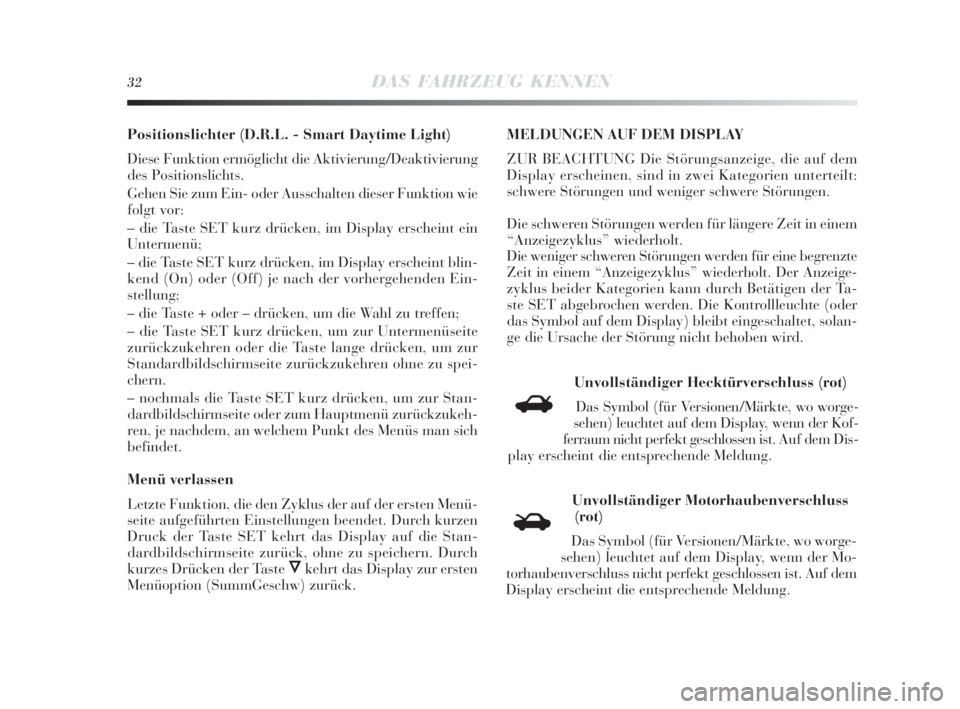 32 DAS FAHRZEUG KENNEN

Positionslichter (D.R.L. - Smart Daytime Light)

Diese Funktion ermöglicht die Aktivierung/Deaktivierung des Positionslichts.

Gehen Sie zum Ein- oder Ausschalten dieser Funktion wie folgt vor:

– die Taste SET kurz drücken, im Display erscheint ein Untermenü;

– die Taste SET kurz drücken, im Display erscheint blinkend (On) oder (Off) je nach der vorhergehenden Einstellung;

– die Taste + oder – drücken, um die Wahl zu treffen;

– die Taste SET kurz drücken, um zur Untermenüseite zurückzukehren oder die Taste lange drücken, um zur Standardbildschirmseite zurückzukehren ohne zu speichern.

– nochmals die Taste SET kurz drücken, um zur Standardbildschirmseite oder zum Hauptmenü zurückzukehren, je nachdem, an welchem Punkt des Menüs man sich befindet.

Menü verlassen

Letzte Funktion, die den Zyklus der auf der ersten Menüseite aufgeführten Einstellungen beendet. Durch kurzen Druck der Taste SET kehrt das Display auf die Standardbildschirmseite zurück, ohne zu speichern. Durch kurzes Drücken der Taste ∇ kehrt das Display zur ersten Menüoption (SummGeschw) zurück.

MELDUNGEN AUF DEM DISPLAY

ZUR BEACHTUNG Die Störungsanzeige, die auf dem Display erscheinen, sind in zwei Kategorien unterteilt: schwere Störungen und weniger schwere Störungen.

Die schweren Störungen werden für längere Zeit in einem “Anzeigezyklus” wiederholt.
Die weniger schweren Störungen werden für eine begrenzte Zeit in einem “Anzeigezyklus” wiederholt. Der Anzeigezyklus beider Kategorien kann durch Betätigen der Taste SET abgebrochen werden. Die Kontrollleuchte (oder das Symbol auf dem Display) bleibt eingeschaltet, solange die Ursache der Störung nicht behoben wird.

Unvollständiger Hecktürverschluss (rot)

Das Symbol (für Versionen/Märkte, wo vorgesehen) leuchtet auf dem Display, wenn der Kofferraum nicht perfekt geschlossen ist. Auf dem Display erscheint die entsprechende Meldung.

Unvollständiger Motorhaubenverschluss (rot)

Das Symbol (für Versionen/Märkte, wo vorgesehen) leuchtet auf dem Display, wenn der Motorhaubenverschluss nicht perfekt geschlossen ist. Auf dem Display erscheint die entsprechende Meldung.

carmanualsonline.info